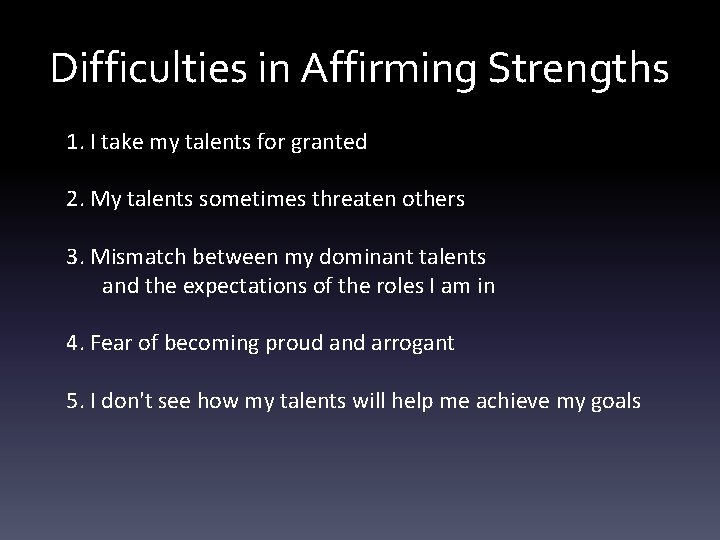 Difficulties in Affirming Strengths

1. I take my talents for granted

2. My talents sometimes threaten others

3. Mismatch between my dominant talents and the expectations of the roles I am in

4. Fear of becoming proud and arrogant

5. I don't see how my talents will help me achieve my goals